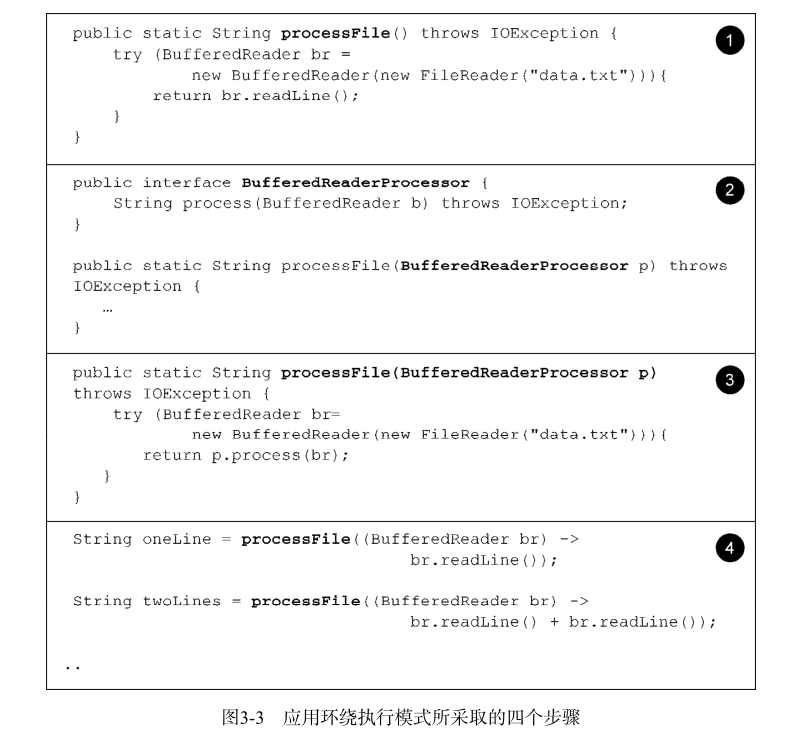 public static String processFile() throws IOException {
    try (BufferedReader br =
            new BufferedReader(new FileReader("data.txt"))){
        return br.readLine();
    }
}

1

public interface BufferedReaderProcessor {
    String process(BufferedReader b) throws IOException;
}

public static String processFile(BufferedReaderProcessor p) throws IOException {
    …
}

2

public static String processFile(BufferedReaderProcessor p)
throws IOException {
    try (BufferedReader br=
            new BufferedReader(new FileReader("data.txt"))){
        return p.process(br);
    }
}

3

String oneLine = processFile((BufferedReader br) ->
                                br.readLine());

String twoLines = processFile((BufferedReader br) ->
                                br.readLine() + br.readLine());

..

4

图3-3 应用环绕执行模式所采取的四个步骤